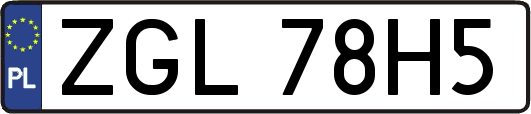 PL
ZGL 78H5